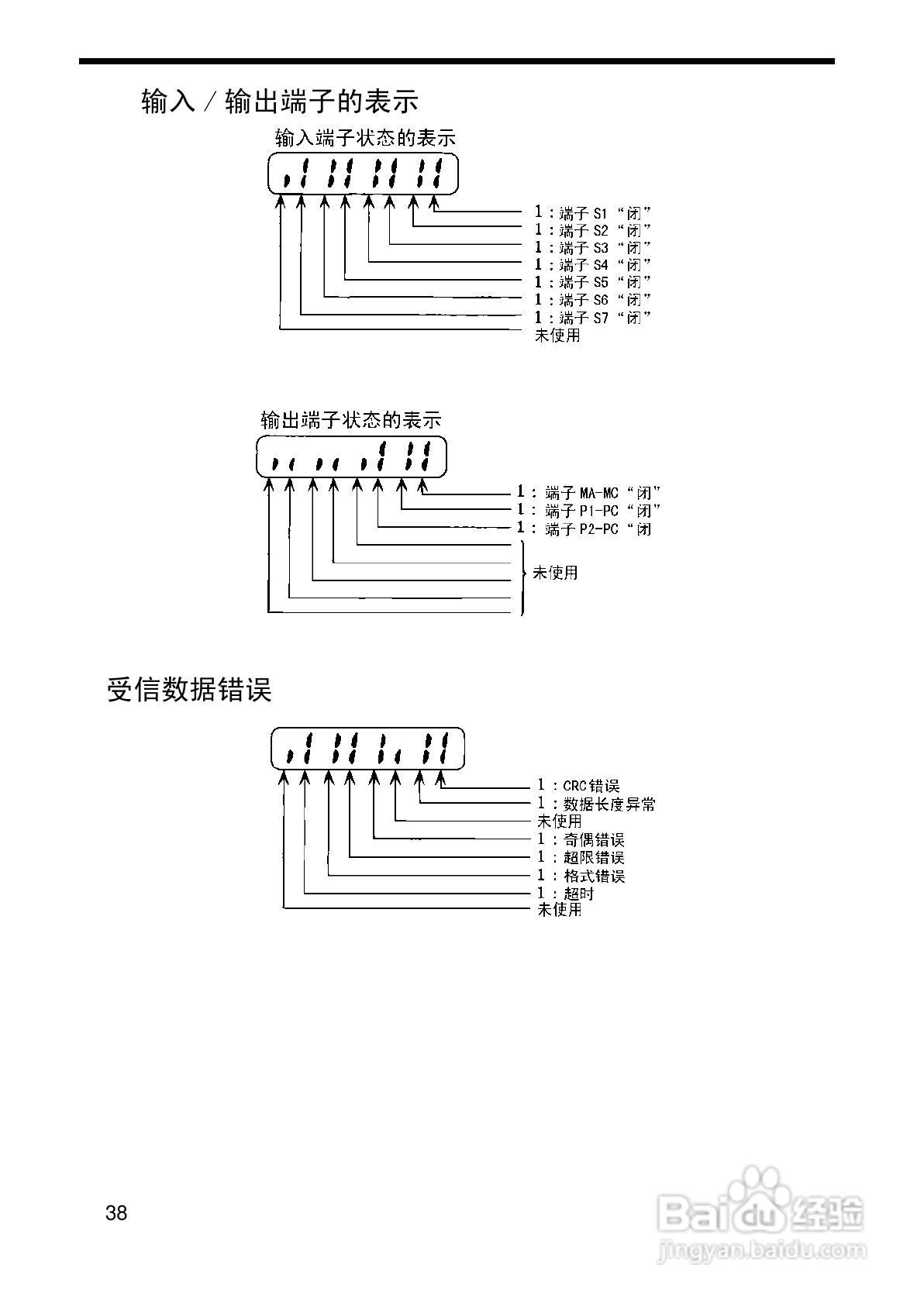 输入／输出端子的表示

输入端子状态的表示

1：端子 S1 “闭”
1：端子 S2 “闭”
1：端子 S3 “闭”
1：端子 S4 “闭”
1：端子 S5 “闭”
1：端子 S6 “闭”
1：端子 S7 “闭”
未使用

输出端子状态的表示

1： 端子 MA-MC “闭”
1： 端子 P1-PC “闭”
1： 端子 P2-PC “闭
未使用

受信数据错误

1：CRC错误
1：数据长度异常
未使用
1：奇偶错误
1：超限错误
1：格式错误
1：超时
未使用

38

Baidu经验
jingyan.baidu.com